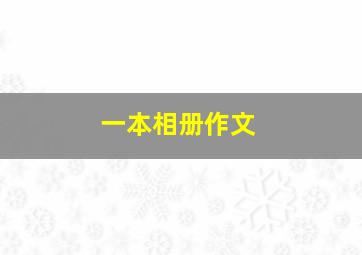 一本相册作文